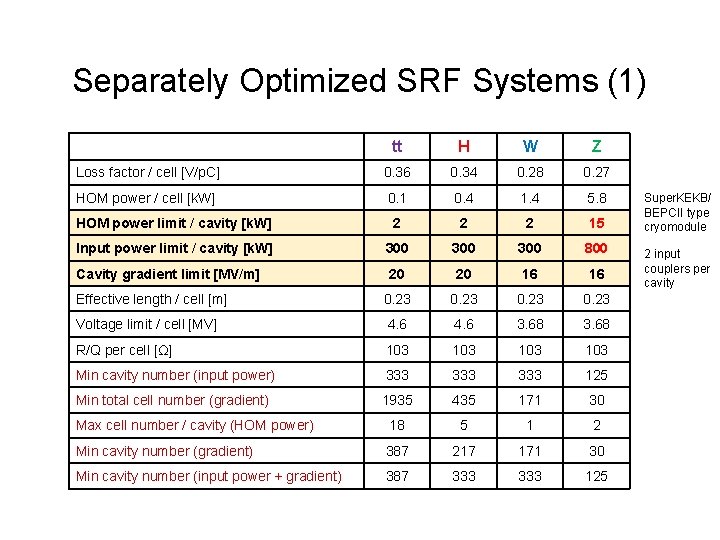 Separately Optimized SRF Systems (1)

| | tt | H | W | Z |
|---|---|---|---|---|
| Loss factor / cell [V/pC] | 0.36 | 0.34 | 0.28 | 0.27 |
| HOM power / cell [kW] | 0.1 | 0.4 | 1.4 | 5.8 |
| HOM power limit / cavity [kW] | 2 | 2 | 2 | 15 |
| Input power limit / cavity [kW] | 300 | 300 | 300 | 800 |
| Cavity gradient limit [MV/m] | 20 | 20 | 16 | 16 |
| Effective length / cell [m] | 0.23 | 0.23 | 0.23 | 0.23 |
| Voltage limit / cell [MV] | 4.6 | 4.6 | 3.68 | 3.68 |
| R/Q per cell [Ω] | 103 | 103 | 103 | 103 |
| Min cavity number (input power) | 333 | 333 | 333 | 125 |
| Min total cell number (gradient) | 1935 | 435 | 171 | 30 |
| Max cell number / cavity (HOM power) | 18 | 5 | 1 | 2 |
| Min cavity number (gradient) | 387 | 217 | 171 | 30 |
| Min cavity number (input power + gradient) | 387 | 333 | 333 | 125 |

SuperKEKB/ BEPCII type cryomodule

2 input couplers per cavity